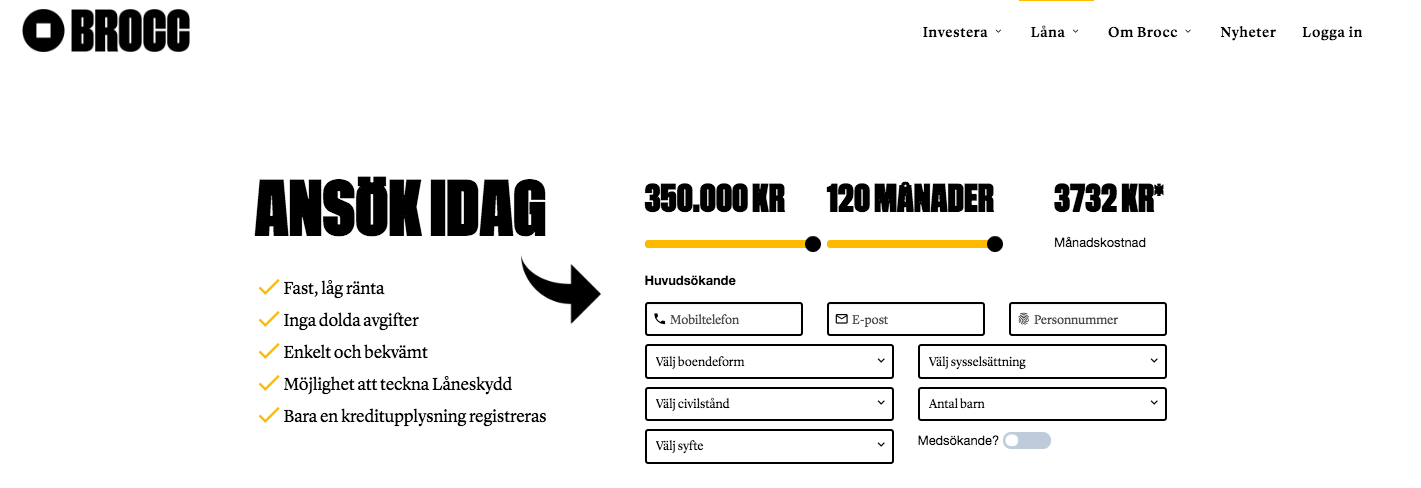 BROCC

Investera Låna Om Brocc Nyheter Logga in

ANSÖK IDAG

Fast, låg ränta
Inga dolda avgifter
Enkelt och bekvämt
Möjlighet att teckna Låneskydd
Bara en kreditupplysning registreras

350.000 KR

120 MÅNADER

3732 KR*
Månadskostnad

Huvudsökande

Mobiltelefon
E-post
Personnummer

Välj boendeform
Välj sysselsättning
Välj civilstånd
Antal barn
Välj syfte
Medsökande?